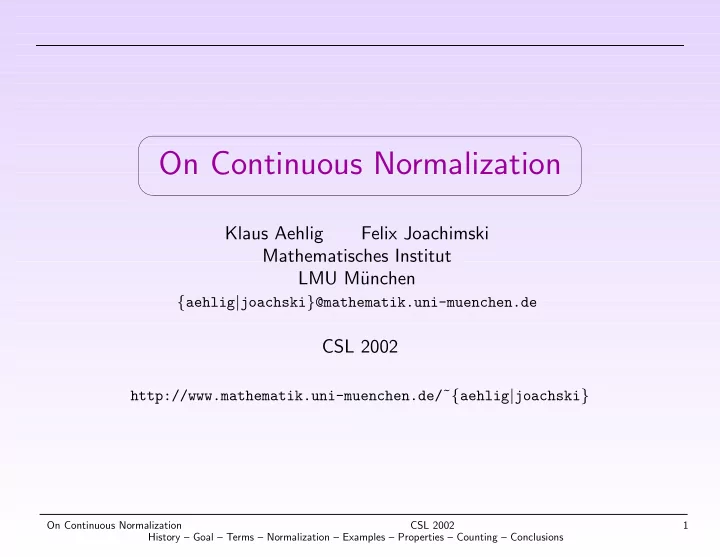 On Continuous Normalization

Klaus Aehlig Felix Joachimski
Mathematisches Institut
LMU München
{aehlig|joachski}@mathematik.uni-muenchen.de

CSL 2002

http://www.mathematik.uni-muenchen.de/~{aehlig|joachski}

On Continuous Normalization CSL 2002 1
History – Goal – Terms – Normalization – Examples – Properties – Counting – Conclusions